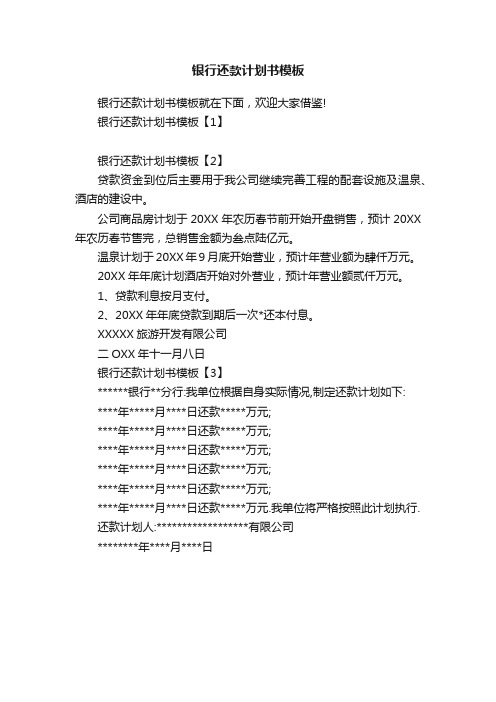 银行还款计划书模板

银行还款计划书模板就在下面，欢迎大家借鉴!

银行还款计划书模板【1】

银行还款计划书模板【2】

贷款资金到位后主要用于我公司继续完善工程的配套设施及温泉、酒店的建设中。

公司商品房计划于 20XX 年农历春节前开始开盘销售，预计 20XX 年农历春节售完，总销售金额为叁点陆亿元。

温泉计划于 20XX 年 9 月底开始营业，预计年营业额为肆仟万元。

20XX 年年底计划酒店开始对外营业，预计年营业额贰仟万元。

1、贷款利息按月支付。

2、20XX 年年底贷款到期后一次*还本付息。

XXXXX 旅游开发有限公司

二 OXX 年十一月八日

银行还款计划书模板【3】

******银行**分行:我单位根据自身实际情况,制定还款计划如下:

****年*****月****日还款*****万元;

****年*****月****日还款*****万元;

****年*****月****日还款*****万元;

****年*****月****日还款*****万元;

****年*****月****日还款*****万元;

****年*****月****日还款*****万元.我单位将严格按照此计划执行.

还款计划人:******************有限公司

********年****月****日